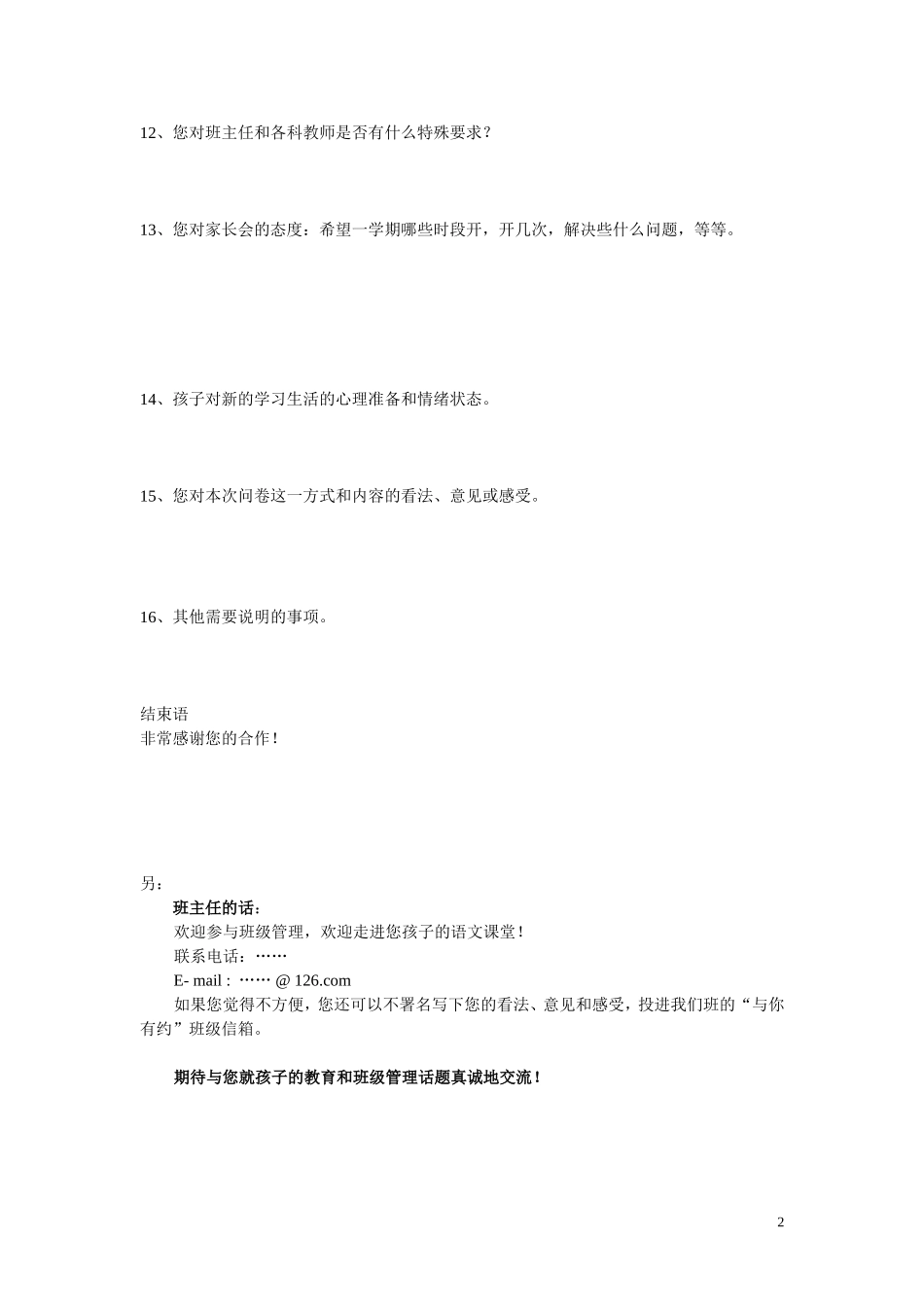 12、您对班主任和各科教师是否有什么特殊要求？

13、您对家长会的态度：希望一学期哪些时段开，开几次，解决些什么问题，等等。

14、孩子对新的学习生活的心理准备和情绪状态。

15、您对本次问卷这一方式和内容的看法、意见或感受。

16、其他需要说明的事项。

结束语
非常感谢您的合作！

另：
班主任的话：
欢迎参与班级管理，欢迎走进您孩子的语文课堂！
联系电话：……
E- mail : …… @ 126.com
如果您觉得不方便，您还可以不署名写下您的看法、意见和感受，投进我们班的“与你有约”班级信箱。

期待与您就孩子的教育和班级管理话题真诚地交流！

2